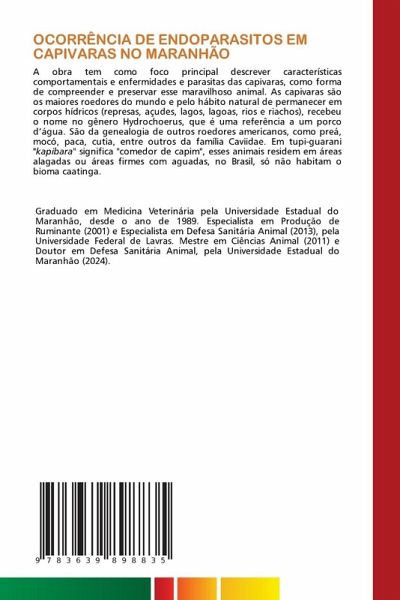 OCORRÊNCIA DE ENDOPARASITOS EM CAPIVARAS NO MARANHÃO

A obra tem como foco principal descrever características comportamentais e enfermidades e parasitas das capivaras, como forma de compreender e preservar esse maravilhoso animal. As capivaras são os maiores roedores do mundo e pelo hábito natural de permanecer em corpos hídricos (represas, açudes, lagos, lagoas, rios e riachos), recebeu o nome no gênero Hydrochoerus, que é uma referência a um porco d'água. São da genealogia de outros roedores americanos, como preá, mocó, paca, cutia, entre outros da família Caviidae. Em tupi-guarani "kapibara" significa "comedor de capim", esses animais residem em áreas alagadas ou áreas firmes com aguadas, no Brasil, só não habitam o bioma caatinga.

Graduado em Medicina Veterinária pela Universidade Estadual do Maranhão, desde o ano de 1989. Especialista em Produção de Ruminante (2001) e Especialista em Defesa Sanitária Animal (2013), pela Universidade Federal de Lavras. Mestre em Ciências Animal (2011) e Doutor em Defesa Sanitária Animal, pela Universidade Estadual do Maranhão (2024).

9 783639 898835